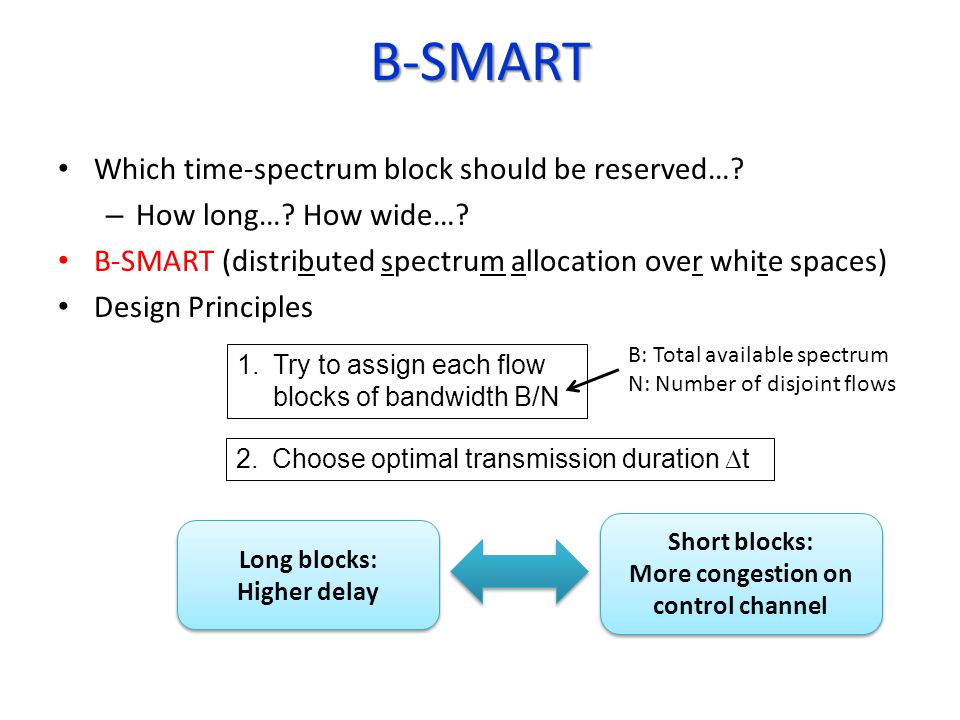 B-SMART

• Which time-spectrum block should be reserved…?
 – How long…? How wide…?
• B-SMART (distributed spectrum allocation over white spaces)
• Design Principles

1. Try to assign each flow blocks of bandwidth B/N

B: Total available spectrum
N: Number of disjoint flows

2. Choose optimal transmission duration $\Delta t$

Long blocks:
Higher delay

Short blocks:
More congestion on control channel